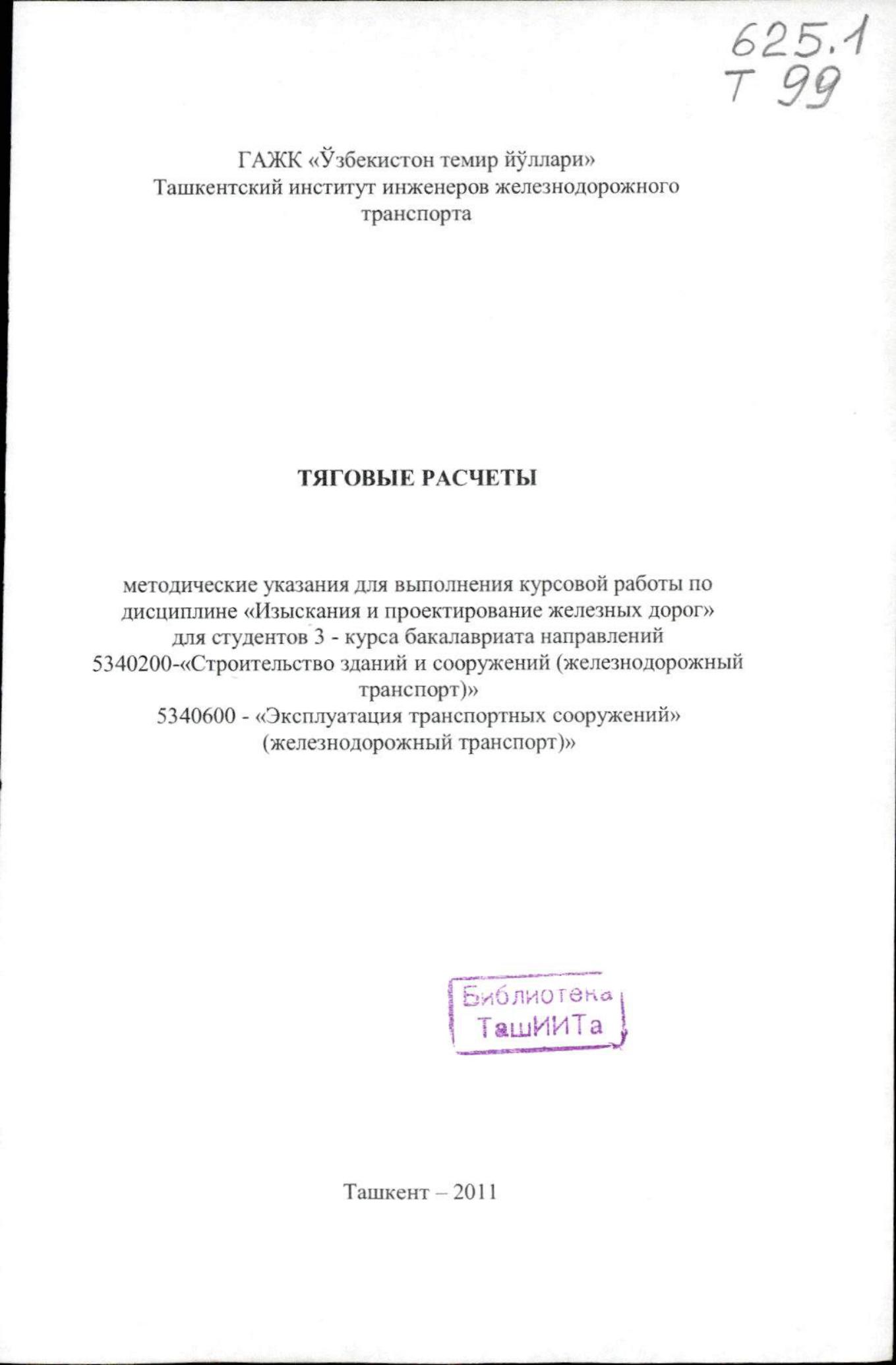 625.1
Т 99

ГАЖК «Ўзбекистон темир йўллари»
Ташкентский институт инженеров железнодорожного транспорта

ТЯГОВЫЕ РАСЧЕТЫ

методические указания для выполнения курсовой работы по дисциплине «Изыскания и проектирование железных дорог» для студентов 3 - курса бакалавриата направлений 5340200-«Строительство зданий и сооружений (железнодорожный транспорт)»
5340600 - «Эксплуатация транспортных сооружений» (железнодорожный транспорт)»

Библиотека
ТашИИТа

Ташкент – 2011